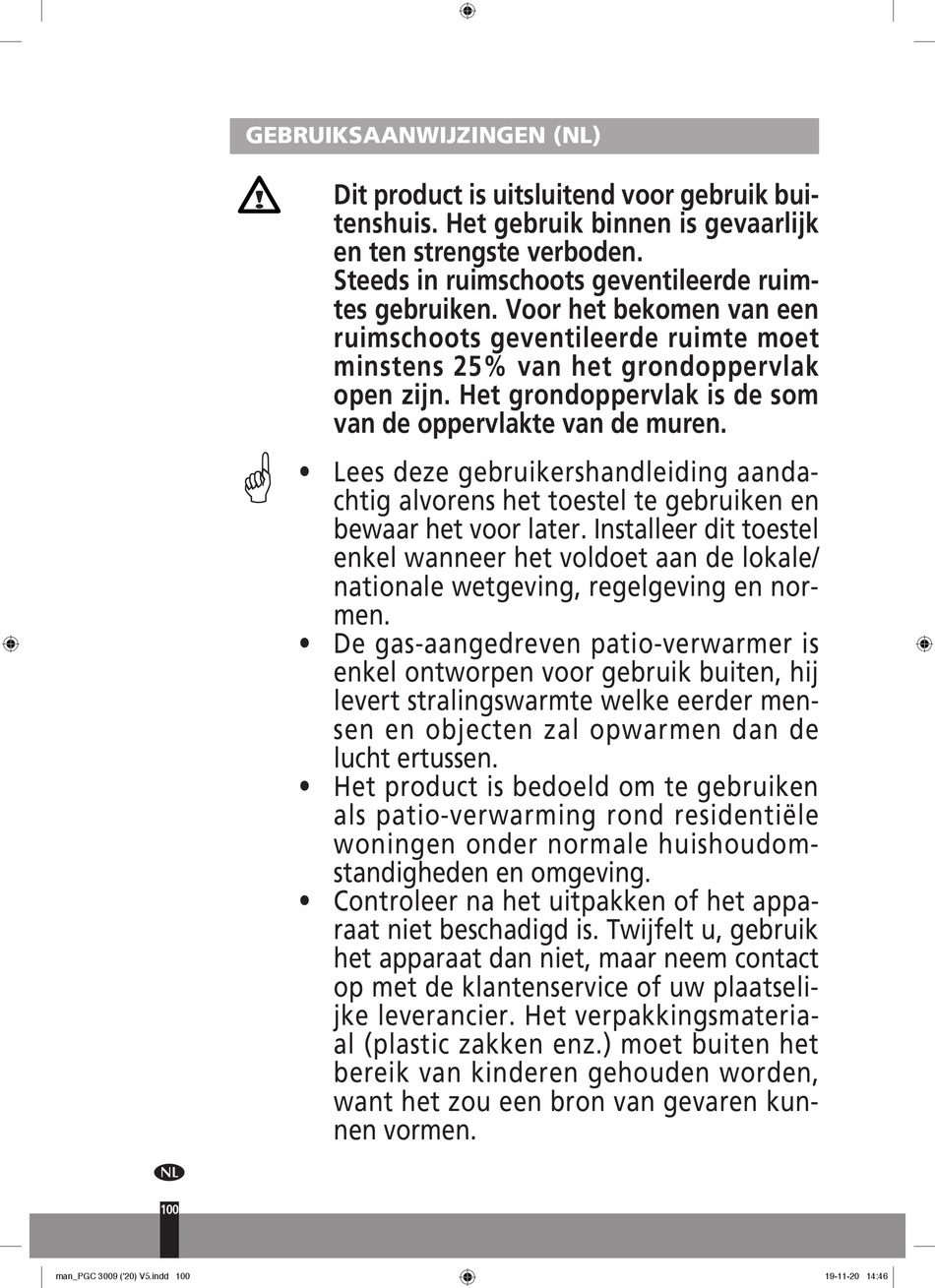 GEBRUIKSAANWIJZINGEN (NL)

Dit product is uitsluitend voor gebruik buitenshuis. Het gebruik binnen is gevaarlijk en ten strengste verboden.
Steeds in ruimschoots geventileerde ruimtes gebruiken. Voor het bekomen van een ruimschoots geventileerde ruimte moet minstens 25% van het grondoppervlak open zijn. Het grondoppervlak is de som van de oppervlakte van de muren.

• Lees deze gebruikershandleiding aandachtig alvorens het toestel te gebruiken en bewaar het voor later. Installeer dit toestel enkel wanneer het voldoet aan de lokale/ nationale wetgeving, regelgeving en normen.
• De gas-aangedreven patio-verwarmer is enkel ontworpen voor gebruik buiten, hij levert stralingswarmte welke eerder mensen en objecten zal opwarmen dan de lucht ertussen.
• Het product is bedoeld om te gebruiken als patio-verwarming rond residentiële woningen onder normale huishoudomstandigheden en omgeving.
• Controleer na het uitpakken of het apparaat niet beschadigd is. Twijfelt u, gebruik het apparaat dan niet, maar neem contact op met de klantenservice of uw plaatselijke leverancier. Het verpakkingsmateriaal (plastic zakken enz.) moet buiten het bereik van kinderen gehouden worden, want het zou een bron van gevaren kunnen vormen.

NL
100

man_PGC 3009 ('20) V5.indd 100
19-11-20 14:46